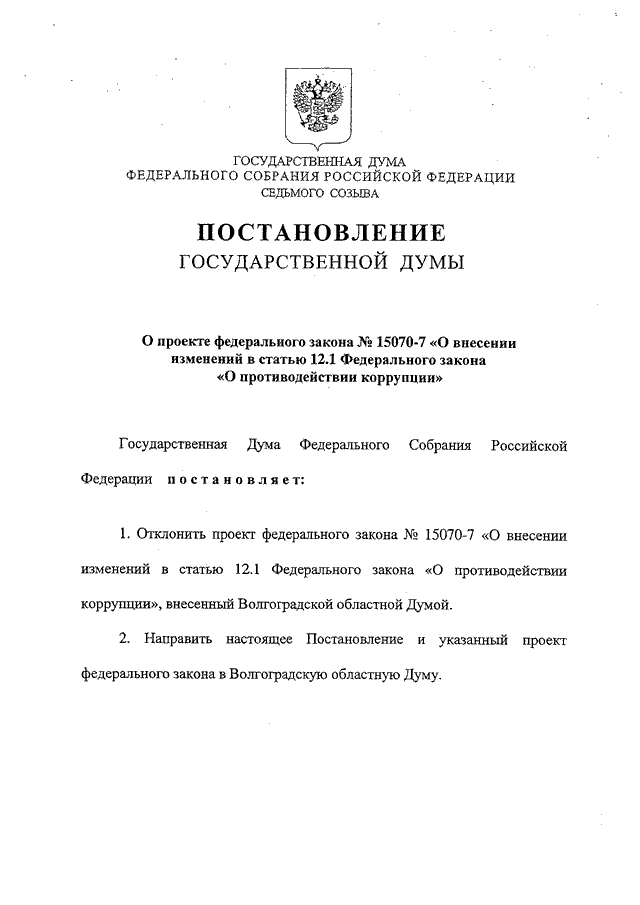 ГОСУДАРСТВЕННАЯ ДУМА
ФЕДЕРАЛЬНОГО СОБРАНИЯ РОССИЙСКОЙ ФЕДЕРАЦИИ
СЕДЬМОГО СОЗЫВА

ПОСТАНОВЛЕНИЕ
ГОСУДАРСТВЕННОЙ ДУМЫ

О проекте федерального закона № 15070-7 «О внесении изменений в статью 12.1 Федерального закона «О противодействии коррупции»

Государственная Дума Федерального Собрания Российской Федерации постановляет:

1. Отклонить проект федерального закона № 15070-7 «О внесении изменений в статью 12.1 Федерального закона «О противодействии коррупции», внесенный Волгоградской областной Думой.

2. Направить настоящее Постановление и указанный проект федерального закона в Волгоградскую областную Думу.